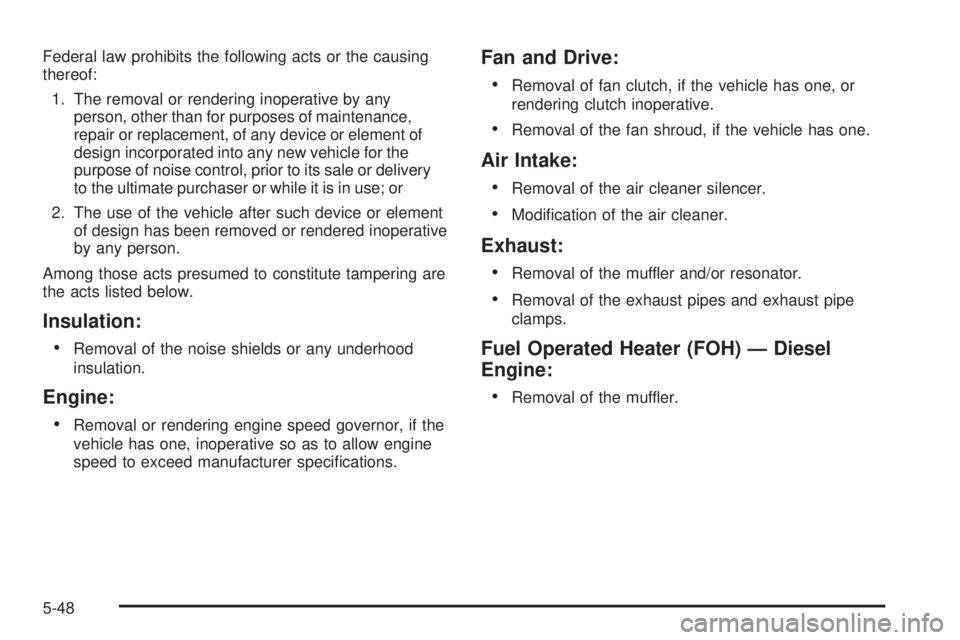 Federal law prohibits the following acts or the causing thereof:

1. The removal or rendering inoperative by any person, other than for purposes of maintenance, repair or replacement, of any device or element of design incorporated into any new vehicle for the purpose of noise control, prior to its sale or delivery to the ultimate purchaser or while it is in use; or

2. The use of the vehicle after such device or element of design has been removed or rendered inoperative by any person.

Among those acts presumed to constitute tampering are the acts listed below.

Insulation:

• Removal of the noise shields or any underhood insulation.

Engine:

• Removal or rendering engine speed governor, if the vehicle has one, inoperative so as to allow engine speed to exceed manufacturer specifications.

Fan and Drive:

• Removal of fan clutch, if the vehicle has one, or rendering clutch inoperative.

• Removal of the fan shroud, if the vehicle has one.

Air Intake:

• Removal of the air cleaner silencer.

• Modification of the air cleaner.

Exhaust:

• Removal of the muffler and/or resonator.

• Removal of the exhaust pipes and exhaust pipe clamps.

Fuel Operated Heater (FOH) — Diesel Engine:

• Removal of the muffler.

5-48

carmanualsonline.info